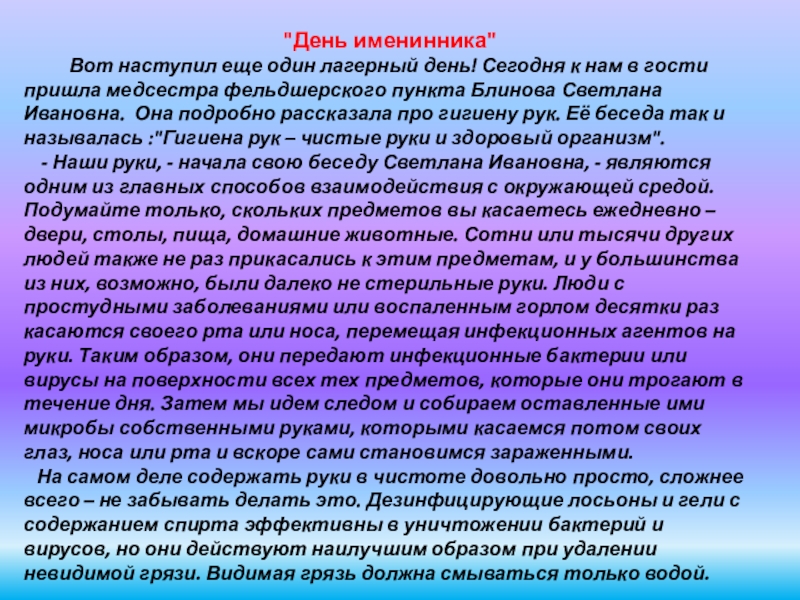 "День именинника"

Вот наступил еще один лагерный день! Сегодня к нам в гости пришла медсестра фельдшерского пункта Блинова Светлана Ивановна. Она подробно рассказала про гигиену рук. Её беседа так и называлась :"Гигиена рук – чистые руки и здоровый организм".

- Наши руки, - начала свою беседу Светлана Ивановна, - являются одним из главных способов взаимодействия с окружающей средой. Подумайте только, скольких предметов вы касаетесь ежедневно – двери, столы, пища, домашние животные. Сотни или тысячи других людей также не раз прикасались к этим предметам, и у большинства из них, возможно, были далеко не стерильные руки. Люди с простудными заболеваниями или воспаленным горлом десятки раз касаются своего рта или носа, перемещая инфекционных агентов на руки. Таким образом, они передают инфекционные бактерии или вирусы на поверхности всех тех предметов, которые они трогают в течение дня. Затем мы идем следом и собираем оставленные ими микробы собственными руками, которыми касаемся потом своих глаз, носа или рта и вскоре сами становимся зараженными.

На самом деле содержать руки в чистоте довольно просто, сложнее всего – не забывать делать это. Дезинфицирующие лосьоны и гели с содержанием спирта эффективны в уничтожении бактерий и вирусов, но они действуют наилучшим образом при удалении невидимой грязи. Видимая грязь должна смываться только водой.